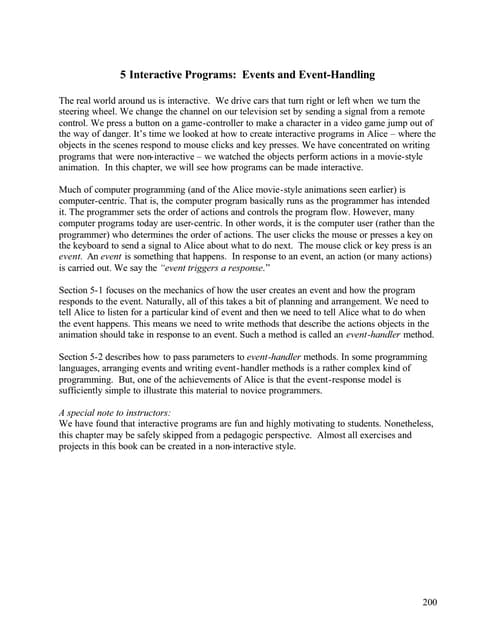 5 Interactive Programs: Events and Event-Handling

The real world around us is interactive. We drive cars that turn right or left when we turn the steering wheel. We change the channel on our television set by sending a signal from a remote control. We press a button on a game-controller to make a character in a video game jump out of the way of danger. It's time we looked at how to create interactive programs in Alice – where the objects in the scenes respond to mouse clicks and key presses. We have concentrated on writing programs that were non-interactive – we watched the objects perform actions in a movie-style animation. In this chapter, we will see how programs can be made interactive.

Much of computer programming (and of the Alice movie-style animations seen earlier) is computer-centric. That is, the computer program basically runs as the programmer has intended it. The programmer sets the order of actions and controls the program flow. However, many computer programs today are user-centric. In other words, it is the computer user (rather than the programmer) who determines the order of actions. The user clicks the mouse or presses a key on the keyboard to send a signal to Alice about what to do next. The mouse click or key press is an event. An event is something that happens. In response to an event, an action (or many actions) is carried out. We say the "event triggers a response."

Section 5-1 focuses on the mechanics of how the user creates an event and how the program responds to the event. Naturally, all of this takes a bit of planning and arrangement. We need to tell Alice to listen for a particular kind of event and then we need to tell Alice what to do when the event happens. This means we need to write methods that describe the actions objects in the animation should take in response to an event. Such a method is called an event-handler method.

Section 5-2 describes how to pass parameters to event-handler methods. In some programming languages, arranging events and writing event-handler methods is a rather complex kind of programming. But, one of the achievements of Alice is that the event-response model is sufficiently simple to illustrate this material to novice programmers.

A special note to instructors:
We have found that interactive programs are fun and highly motivating to students. Nonetheless, this chapter may be safely skipped from a pedagogic perspective. Almost all exercises and projects in this book can be created in a non-interactive style.

200